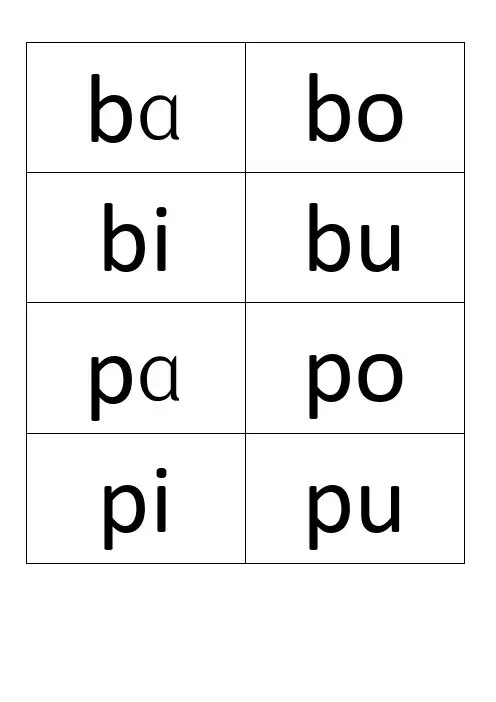 | ba | bo |
|---|---|
| bi | bu |
| pa | po |
| pi | pu |